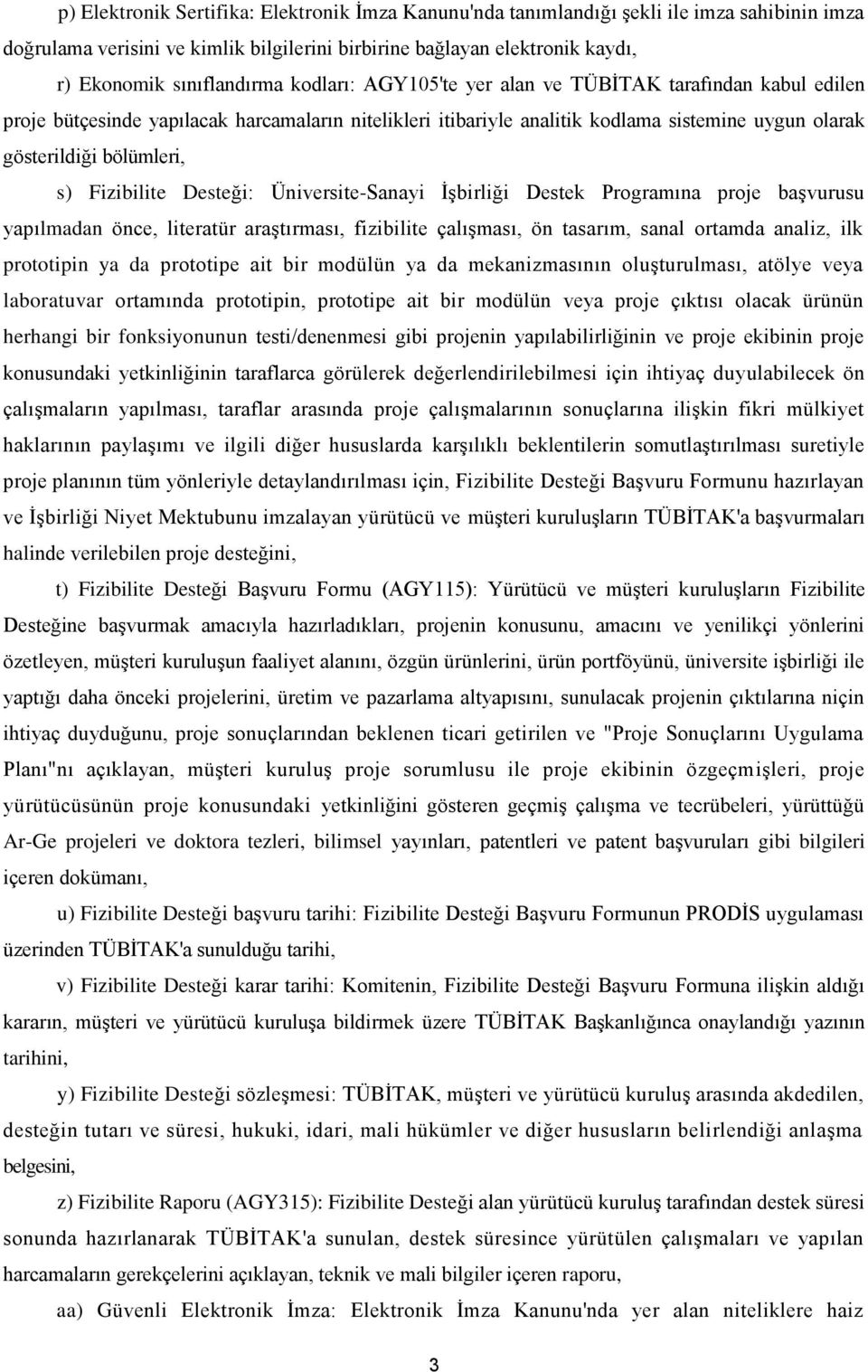 p) Elektronik Sertifika: Elektronik İmza Kanunu'nda tanımlandığı şekli ile imza sahibinin imza doğrulama verisini ve kimlik bilgilerini birbirine bağlayan elektronik kaydı,

r) Ekonomik sınıflandırma kodları: AGY105'te yer alan ve TÜBİTAK tarafından kabul edilen proje bütçesinde yapılacak harcamaların nitelikleri itibariyle analitik kodlama sistemine uygun olarak gösterildiği bölümleri,

s) Fizibilite Desteği: Üniversite-Sanayi İşbirliği Destek Programına proje başvurusu yapılmadan önce, literatür araştırması, fizibilite çalışması, ön tasarım, sanal ortamda analiz, ilk prototipin ya da prototipe ait bir modülün ya da mekanizmasının oluşturulması, atölye veya laboratuvar ortamında prototipin, prototipe ait bir modülün veya proje çıktısı olacak ürünün herhangi bir fonksiyonunun testi/denenmesi gibi projenin yapılabilirliğinin ve proje ekibinin proje konusundaki yetkinliğinin taraflarca görülerek değerlendirilebilmesi için ihtiyaç duyulabilecek ön çalışmaların yapılması, taraflar arasında proje çalışmalarının sonuçlarına ilişkin fikri mülkiyet haklarının paylaşımı ve ilgili diğer hususlarda karşılıklı beklentilerin somutlaştırılması suretiyle proje planının tüm yönleriyle detaylandırılması için, Fizibilite Desteği Başvuru Formunu hazırlayan ve İşbirliği Niyet Mektubunu imzalayan yürütücü ve müşteri kuruluşların TÜBİTAK'a başvurmaları halinde verilebilen proje desteğini,

t) Fizibilite Desteği Başvuru Formu (AGY115): Yürütücü ve müşteri kuruluşların Fizibilite Desteğine başvurmak amacıyla hazırladıkları, projenin konusunu, amacını ve yenilikçi yönlerini özetleyen, müşteri kuruluşun faaliyet alanını, özgün ürünlerini, ürün portföyünü, üniversite işbirliği ile yaptığı daha önceki projelerini, üretim ve pazarlama altyapısını, sunulacak projenin çıktılarına niçin ihtiyaç duyduğunu, proje sonuçlarından beklenen ticari getirilen ve "Proje Sonuçlarını Uygulama Planı"nı açıklayan, müşteri kuruluş proje sorumlusu ile proje ekibinin özgeçmişleri, proje yürütücüsünün proje konusundaki yetkinliğini gösteren geçmiş çalışma ve tecrübeleri, yürüttüğü Ar-Ge projeleri ve doktora tezleri, bilimsel yayınları, patentleri ve patent başvuruları gibi bilgileri içeren dokümanı,

u) Fizibilite Desteği başvuru tarihi: Fizibilite Desteği Başvuru Formunun PRODİS uygulaması üzerinden TÜBİTAK'a sunulduğu tarihi,

v) Fizibilite Desteği karar tarihi: Komitenin, Fizibilite Desteği Başvuru Formuna ilişkin aldığı kararın, müşteri ve yürütücü kuruluşa bildirmek üzere TÜBİTAK Başkanlığınca onaylandığı yazının tarihini,

y) Fizibilite Desteği sözleşmesi: TÜBİTAK, müşteri ve yürütücü kuruluş arasında akdedilen, desteğin tutarı ve süresi, hukuki, idari, mali hükümler ve diğer hususların belirlendiği anlaşma belgesini,

z) Fizibilite Raporu (AGY315): Fizibilite Desteği alan yürütücü kuruluş tarafından destek süresi sonunda hazırlanarak TÜBİTAK'a sunulan, destek süresince yürütülen çalışmaları ve yapılan harcamaların gerekçelerini açıklayan, teknik ve mali bilgiler içeren raporu,

aa) Güvenli Elektronik İmza: Elektronik İmza Kanunu'nda yer alan niteliklere haiz

3